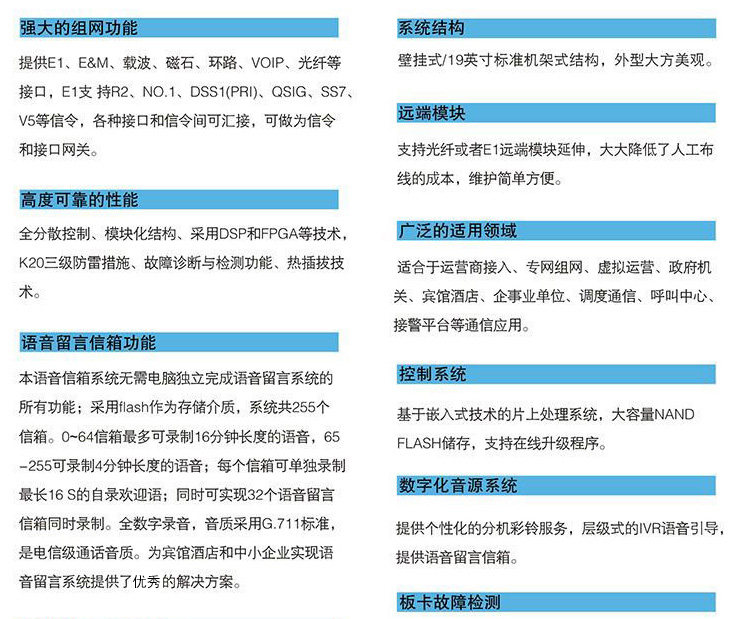 强大的组网功能

提供E1、E&M、载波、磁石、环路、VOIP、光纤等接口，E1支 持R2、NO.1、DSS1(PRI)、QSIG、SS7、V5等信令，各种接口和信令间可汇接，可做为信令和接口网关。

高度可靠的性能

全分散控制、模块化结构、采用DSP和FPGA等技术，K20三级防雷措施、故障诊断与检测功能、热插拔技术。

语音留言信箱功能

本语音信箱系统无需电脑独立完成语音留言系统的所有功能；采用flash作为存储介质，系统共255个信箱。0~64信箱最多可录制16分钟长度的语音，65-255可录制4分钟长度的语音；每个信箱可单独录制最长16 S的自录欢迎语；同时可实现32个语音留言信箱同时录制。全数字录音，音质采用G.711标准，是电信级通话音质。为宾馆酒店和中小企业实现语音留言系统提供了优秀的解决方案。

系统结构

壁挂式/19英寸标准机架式结构，外型大方美观。

远端模块

支持光纤或者E1远端模块延伸，大大降低了人工布线的成本，维护简单方便。

广泛的适用领域

适合于运营商接入、专网组网、虚拟运营、政府机关、宾馆酒店、企事业单位、调度通信、呼叫中心、接警平台等通信应用。

控制系统

基于嵌入式技术的片上处理系统，大容量NAND FLASH储存，支持在线升级程序。

数字化音源系统

提供个性化的分机彩铃服务，层级式的IVR语音引导，提供语音留言信箱。

板卡故障检测